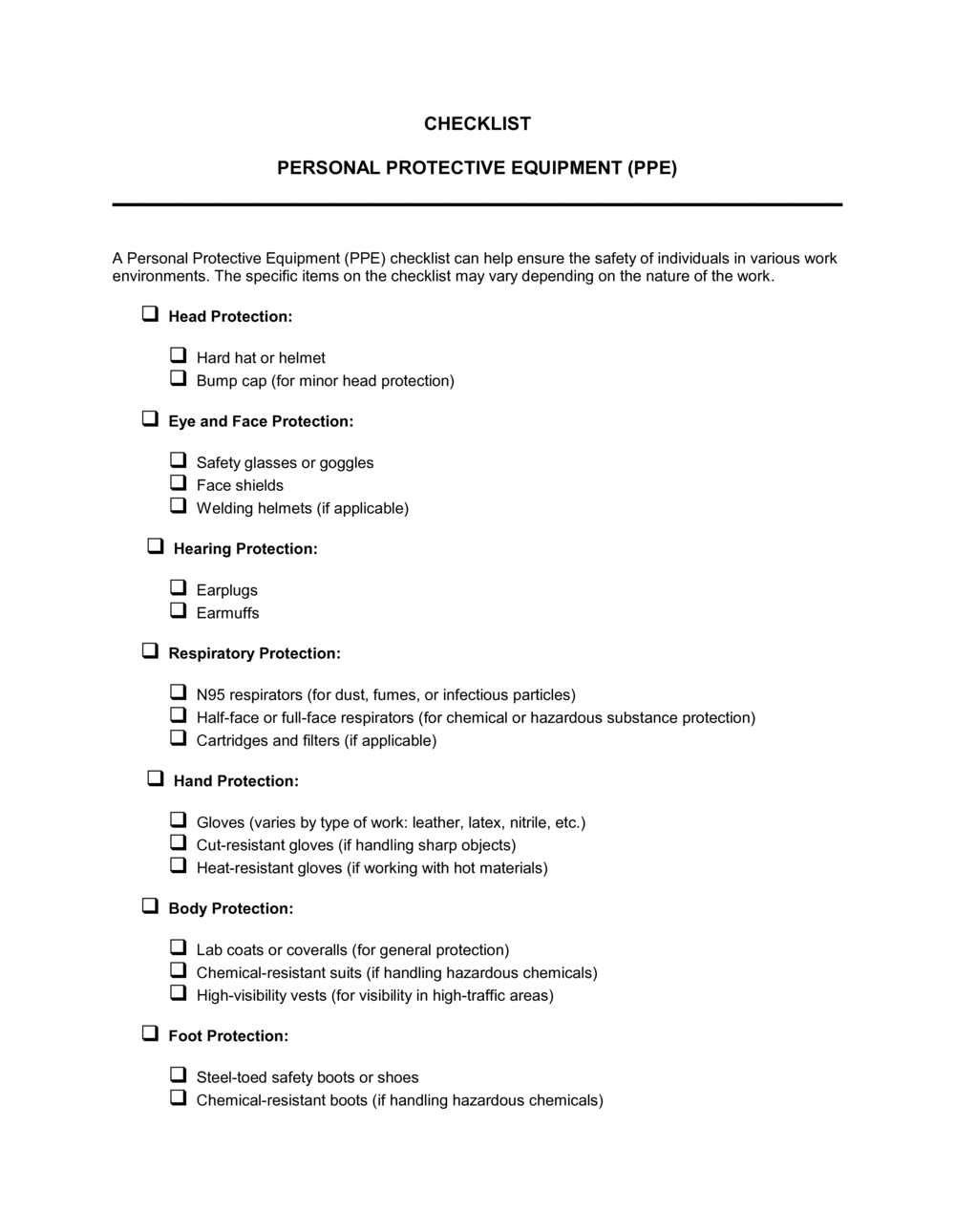 CHECKLIST

PERSONAL PROTECTIVE EQUIPMENT (PPE)

A Personal Protective Equipment (PPE) checklist can help ensure the safety of individuals in various work environments. The specific items on the checklist may vary depending on the nature of the work.

❑ Head Protection:

❑ Hard hat or helmet
❑ Bump cap (for minor head protection)

❑ Eye and Face Protection:

❑ Safety glasses or goggles
❑ Face shields
❑ Welding helmets (if applicable)

❑ Hearing Protection:

❑ Earplugs
❑ Earmuffs

❑ Respiratory Protection:

❑ N95 respirators (for dust, fumes, or infectious particles)
❑ Half-face or full-face respirators (for chemical or hazardous substance protection)
❑ Cartridges and filters (if applicable)

❑ Hand Protection:

❑ Gloves (varies by type of work: leather, latex, nitrile, etc.)
❑ Cut-resistant gloves (if handling sharp objects)
❑ Heat-resistant gloves (if working with hot materials)

❑ Body Protection:

❑ Lab coats or coveralls (for general protection)
❑ Chemical-resistant suits (if handling hazardous chemicals)
❑ High-visibility vests (for visibility in high-traffic areas)

❑ Foot Protection:

❑ Steel-toed safety boots or shoes
❑ Chemical-resistant boots (if handling hazardous chemicals)